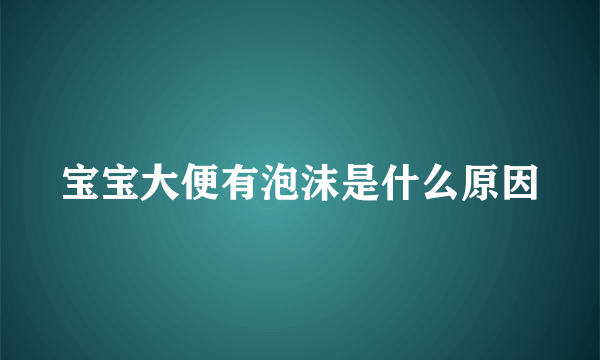 宝宝大便有泡沫是什么原因